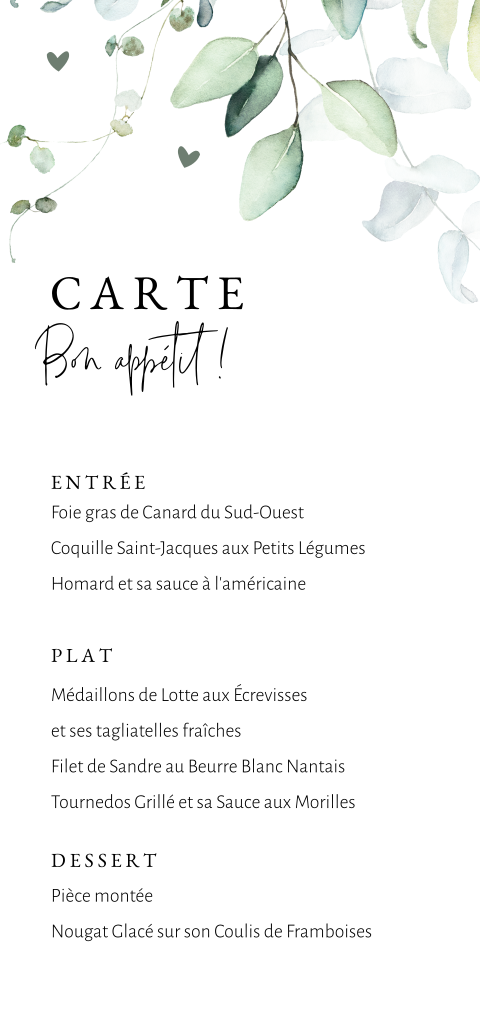 CARTE
Bon appétit !

ENTRÉE
Foie gras de Canard du Sud-Ouest
Coquille Saint-Jacques aux Petits Légumes
Homard et sa sauce à l'américaine

PLAT
Médaillons de Lotte aux Écrevisses
et ses tagliatelles fraîches
Filet de Sandre au Beurre Blanc Nantais
Tournedos Grillé et sa Sauce aux Morilles

DESSERT
Pièce montée
Nougat Glacé sur son Coulis de Framboises